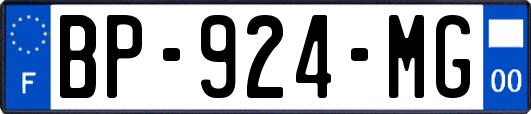 F
BP-924-MG
00